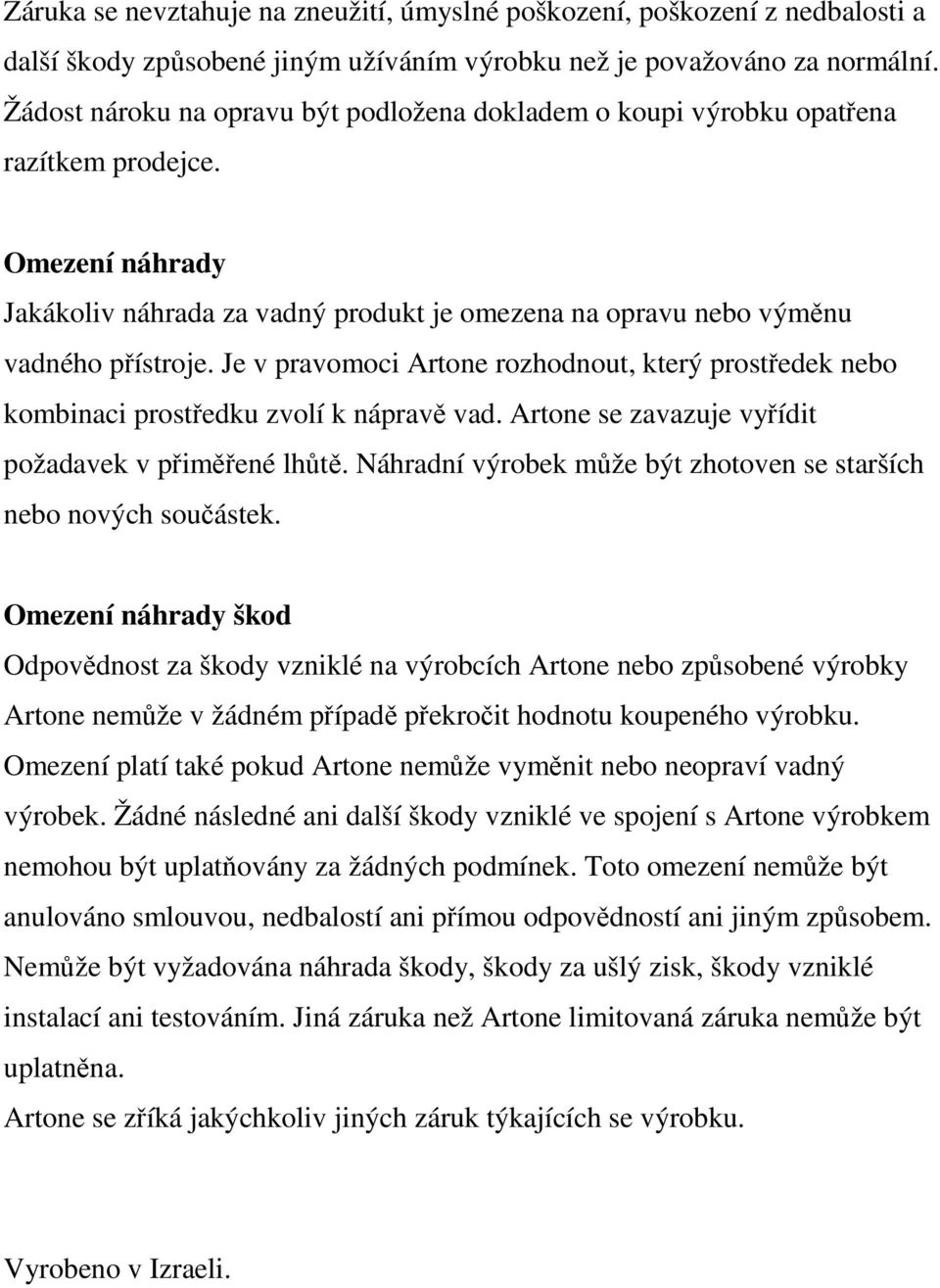 Záruka se nevztahuje na zneužití, úmyslné poškození, poškození z nedbalosti a další škody způsobené jiným užíváním výrobku než je považováno za normální. Žádost nároku na opravu být podložena dokladem o koupi výrobku opatřena razítkem prodejce.

Omezení náhrady
Jakákoliv náhrada za vadný produkt je omezena na opravu nebo výměnu vadného přístroje. Je v pravomoci Artone rozhodnout, který prostředek nebo kombinaci prostředku zvolí k nápravě vad. Artone se zavazuje vyřídit požadavek v přiměřené lhůtě. Náhradní výrobek může být zhotoven se starších nebo nových součástek.

Omezení náhrady škod
Odpovědnost za škody vzniklé na výrobcích Artone nebo způsobené výrobky Artone nemůže v žádném případě překročit hodnotu koupeného výrobku. Omezení platí také pokud Artone nemůže vyměnit nebo neopraví vadný výrobek. Žádné následné ani další škody vzniklé ve spojení s Artone výrobkem nemohou být uplatňovány za žádných podmínek. Toto omezení nemůže být anulováno smlouvou, nedbalostí ani přímou odpovědností ani jiným způsobem. Nemůže být vyžadována náhrada škody, škody za ušlý zisk, škody vzniklé instalací ani testováním. Jiná záruka než Artone limitovaná záruka nemůže být uplatněna.
Artone se zříká jakýchkoliv jiných záruk týkajících se výrobku.

Vyrobeno v Izraeli.